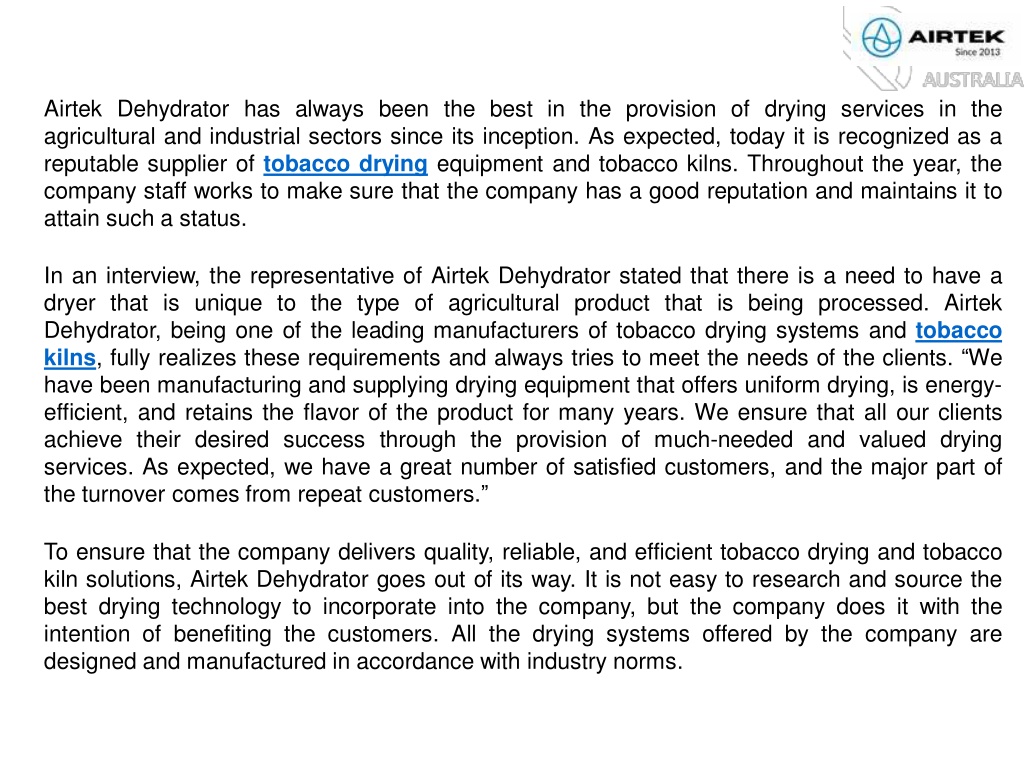 AIRTEK
Since 2013
AUSTRALIA

Airtek Dehydrator has always been the best in the provision of drying services in the agricultural and industrial sectors since its inception. As expected, today it is recognized as a reputable supplier of tobacco drying equipment and tobacco kilns. Throughout the year, the company staff works to make sure that the company has a good reputation and maintains it to attain such a status.

In an interview, the representative of Airtek Dehydrator stated that there is a need to have a dryer that is unique to the type of agricultural product that is being processed. Airtek Dehydrator, being one of the leading manufacturers of tobacco drying systems and tobacco kilns, fully realizes these requirements and always tries to meet the needs of the clients. “We have been manufacturing and supplying drying equipment that offers uniform drying, is energy-efficient, and retains the flavor of the product for many years. We ensure that all our clients achieve their desired success through the provision of much-needed and valued drying services. As expected, we have a great number of satisfied customers, and the major part of the turnover comes from repeat customers.”

To ensure that the company delivers quality, reliable, and efficient tobacco drying and tobacco kiln solutions, Airtek Dehydrator goes out of its way. It is not easy to research and source the best drying technology to incorporate into the company, but the company does it with the intention of benefiting the customers. All the drying systems offered by the company are designed and manufactured in accordance with industry norms.